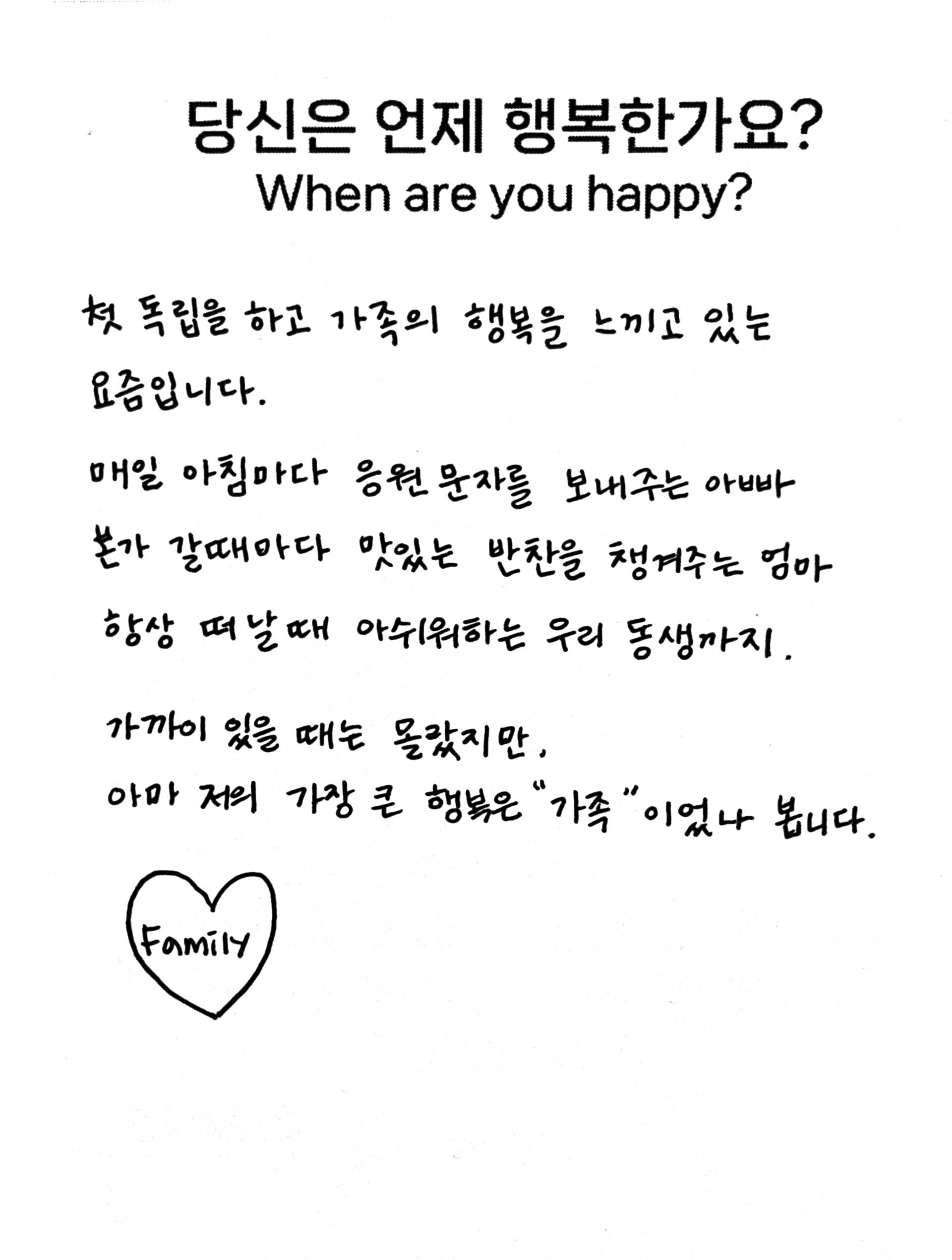 당신은 언제 행복한가요?
When are you happy?

첫 독립을 하고 가족의 행복을 느끼고 있는 요즘입니다.

매일 아침마다 응원 문자를 보내주는 아빠
본가 갈때마다 맛있는 반찬을 챙겨주는 엄마
항상 떠날때 아쉬워하는 우리 동생까지.

가까이 있을 때는 몰랐지만,
아마 저의 가장 큰 행복은 "가족"이었나 봅니다.

Family